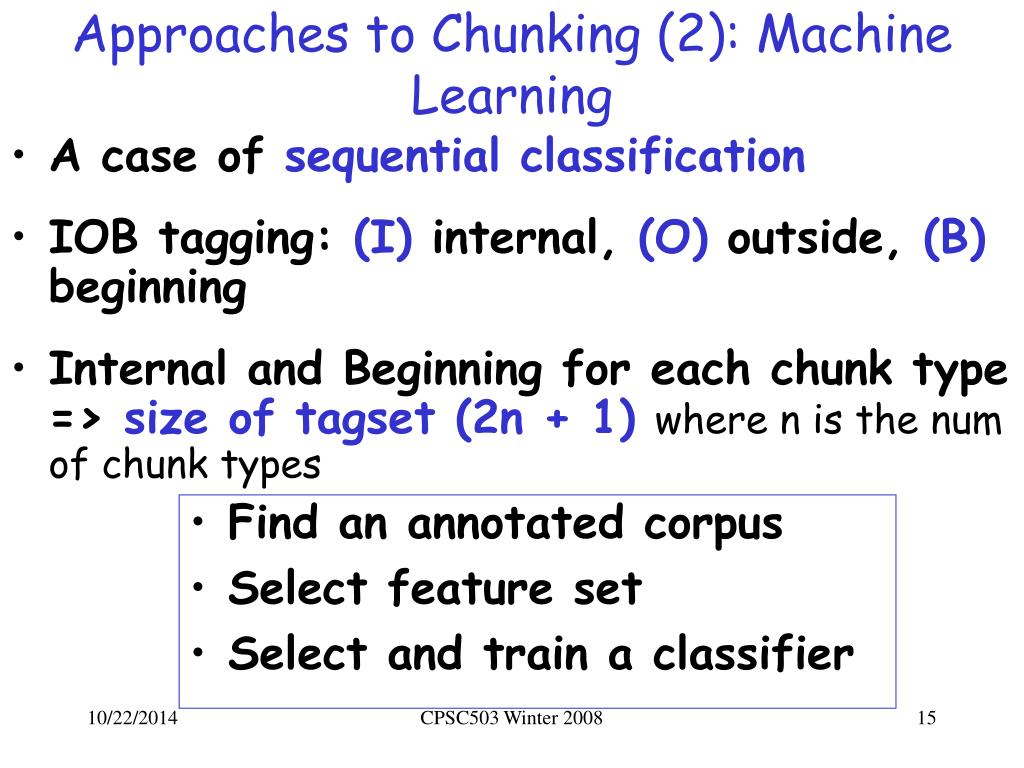 Approaches to Chunking (2): Machine Learning

• A case of sequential classification

• IOB tagging: (I) internal, (O) outside, (B) beginning

• Internal and Beginning for each chunk type => size of tagset (2n + 1) where n is the num of chunk types

• Find an annotated corpus
• Select feature set
• Select and train a classifier

10/22/2014

CPSC503 Winter 2008

15